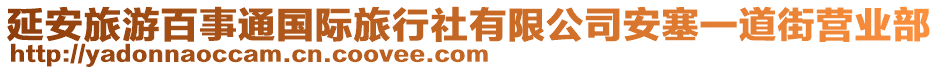 延安旅游百事通国际旅行社有限公司安塞一道街营业部
http://yadonnaoccam.cn.coovee.com